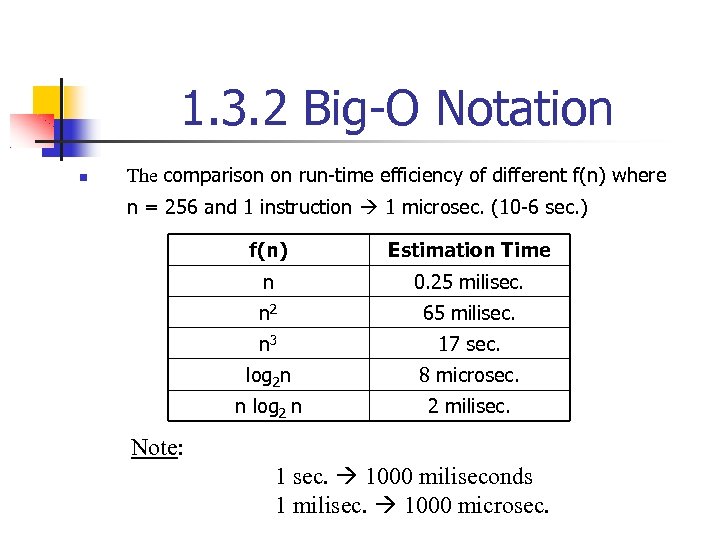 1.3.2 Big-O Notation

The comparison on run-time efficiency of different f(n) where n = 256 and 1 instruction → 1 microsec. (10-6 sec.)

| f(n) | Estimation Time |
|---|---|
| n | 0.25 milisec. |
| $n^2$ | 65 milisec. |
| $n^3$ | 17 sec. |
| $\log_2 n$ | 8 microsec. |
| $n \log_2 n$ | 2 milisec. |

Note:

1 sec. → 1000 miliseconds
1 milisec. → 1000 microsec.